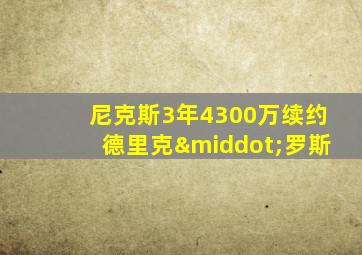 尼克斯3年4300万续约德里克&middot;罗斯